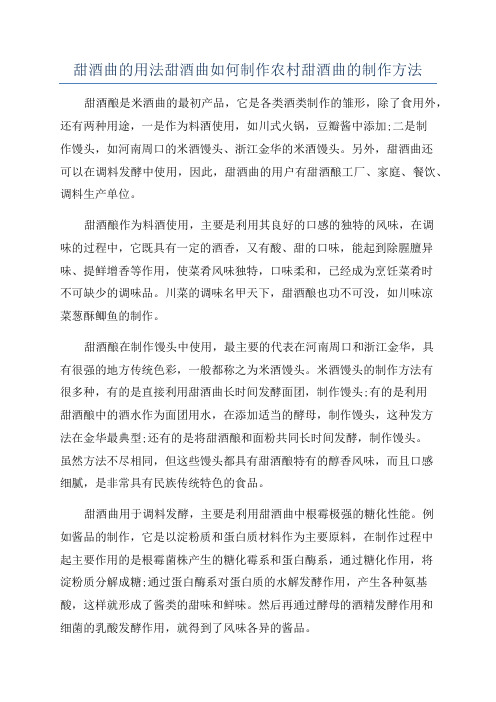 甜酒曲的用法甜酒曲如何制作农村甜酒曲的制作方法

甜酒酿是米酒曲的最初产品，它是各类酒类制作的雏形，除了食用外，还有两种用途，一是作为料酒使用，如川式火锅，豆瓣酱中添加;二是制作馒头，如河南周口的米酒馒头、浙江金华的米酒馒头。另外，甜酒曲还可以在调料发酵中使用，因此，甜酒曲的用户有甜酒酿工厂、家庭、餐饮、调料生产单位。

甜酒酿作为料酒使用，主要是利用其良好的口感的独特的风味，在调味的过程中，它既具有一定的酒香，又有酸、甜的口味，能起到除腥膻异味、提鲜增香等作用，使菜肴风味独特，口味柔和，已经成为烹饪菜肴时不可缺少的调味品。川菜的调味名甲天下，甜酒酿也功不可没，如川味凉菜葱酥鲫鱼的制作。

甜酒酿在制作馒头中使用，最主要的代表在河南周口和浙江金华，具有很强的地方传统色彩，一般都称之为米酒馒头。米酒馒头的制作方法有很多种，有的是直接利用甜酒曲长时间发酵面团，制作馒头;有的是利用甜酒酿中的酒水作为面团用水，在添加适当的酵母，制作馒头，这种发方法在金华最典型;还有的是将甜酒酿和面粉共同长时间发酵，制作馒头。虽然方法不尽相同，但这些馒头都具有甜酒酿特有的醇香风味，而且口感细腻，是非常具有民族传统特色的食品。

甜酒曲用于调料发酵，主要是利用甜酒曲中根霉极强的糖化性能。例如酱品的制作，它是以淀粉质和蛋白质材料作为主要原料，在制作过程中起主要作用的是根霉菌株产生的糖化霉系和蛋白酶系，通过糖化作用，将淀粉质分解成糖;通过蛋白酶系对蛋白质的水解发酵作用，产生各种氨基酸，这样就形成了酱类的甜味和鲜味。然后再通过酵母的酒精发酵作用和细菌的乳酸发酵作用，就得到了风味各异的酱品。